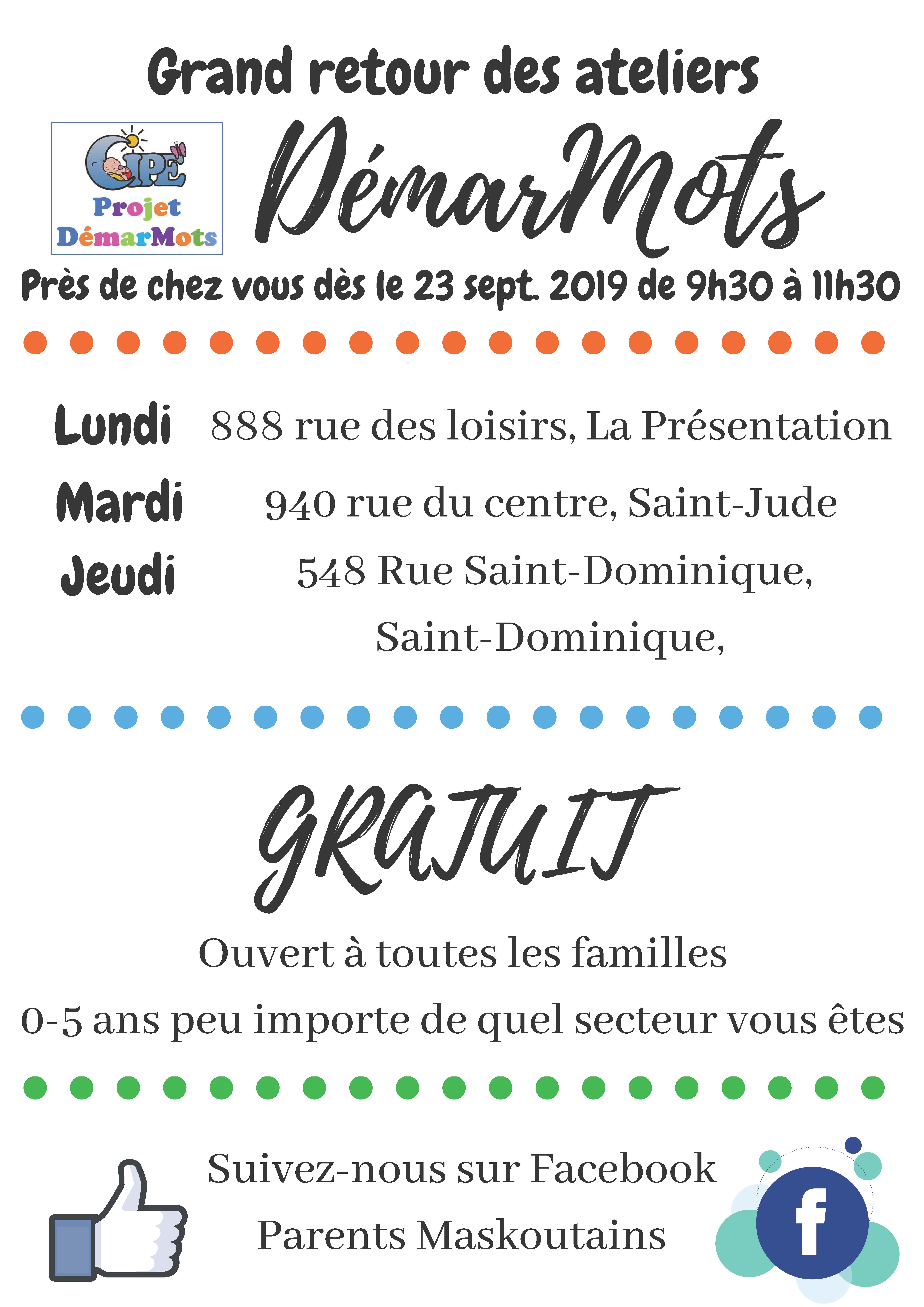 Grand retour des ateliers

CIPE
Projet
DémarMots

DémarMots

Près de chez vous dès le 23 sept. 2019 de 9h30 à 11h30

Lundi 888 rue des loisirs, La Présentation

Mardi 940 rue du centre, Saint-Jude

Jeudi 548 Rue Saint-Dominique, Saint-Dominique,

GRATUIT

Ouvert à toutes les familles

0-5 ans peu importe de quel secteur vous êtes

Suivez-nous sur Facebook

Parents Maskoutains

f